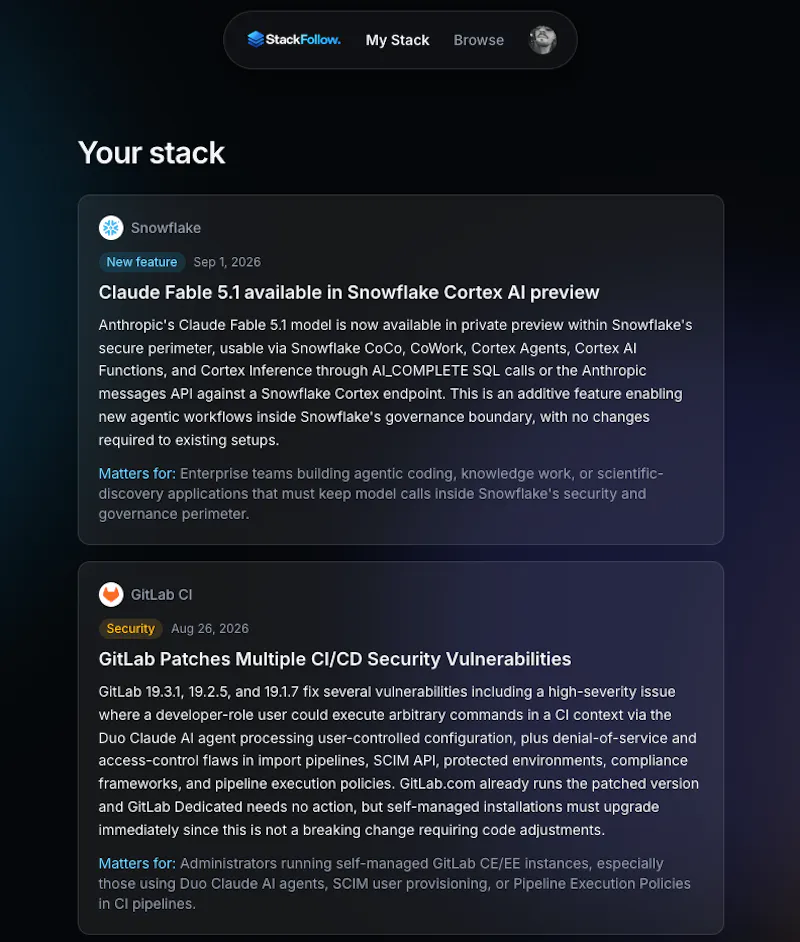 StackFollow. My Stack Browse

Your stack

Snowflake

New feature Sep 1, 2026

Claude Fable 5.1 available in Snowflake Cortex AI preview

Anthropic's Claude Fable 5.1 model is now available in private preview within Snowflake's secure perimeter, usable via Snowflake CoCo, CoWork, Cortex Agents, Cortex AI Functions, and Cortex Inference through AI_COMPLETE SQL calls or the Anthropic messages API against a Snowflake Cortex endpoint. This is an additive feature enabling new agentic workflows inside Snowflake's governance boundary, with no changes required to existing setups.

Matters for: Enterprise teams building agentic coding, knowledge work, or scientific-discovery applications that must keep model calls inside Snowflake's security and governance perimeter.

GitLab CI

Security Aug 26, 2026

GitLab Patches Multiple CI/CD Security Vulnerabilities

GitLab 19.3.1, 19.2.5, and 19.1.7 fix several vulnerabilities including a high-severity issue where a developer-role user could execute arbitrary commands in a CI context via the Duo Claude AI agent processing user-controlled configuration, plus denial-of-service and access-control flaws in import pipelines, SCIM API, protected environments, compliance frameworks, and pipeline execution policies. GitLab.com already runs the patched version and GitLab Dedicated needs no action, but self-managed installations must upgrade immediately since this is not a breaking change requiring code adjustments.

Matters for: Administrators running self-managed GitLab CE/EE instances, especially those using Duo Claude AI agents, SCIM user provisioning, or Pipeline Execution Policies in CI pipelines.